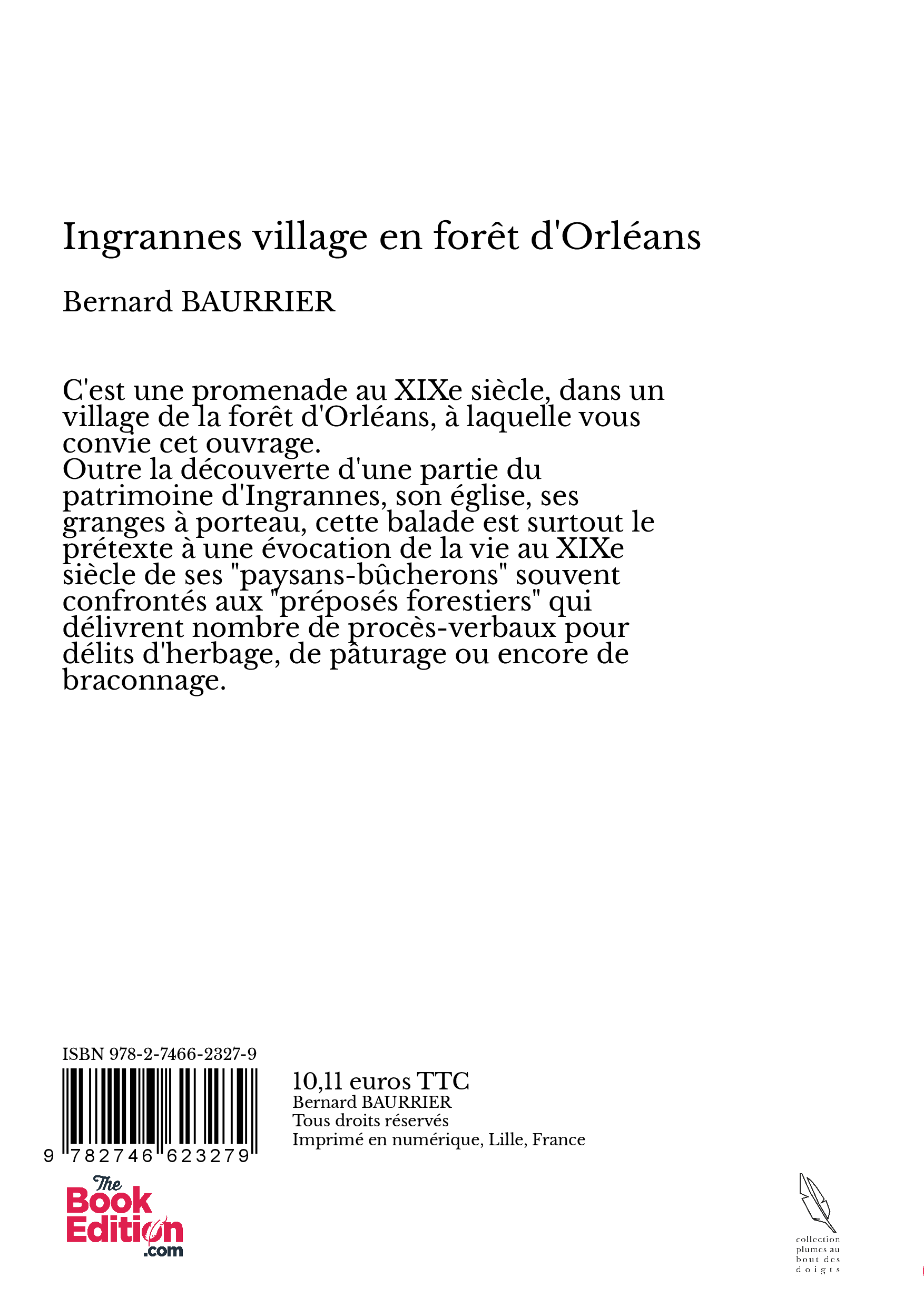 Ingrannes village en forêt d'Orléans

Bernard BAURRIER

C'est une promenade au XIXe siècle, dans un village de la forêt d'Orléans, à laquelle vous convie cet ouvrage.
Outre la découverte d'une partie du patrimoine d'Ingrannes, son église, ses granges à porteau, cette balade est surtout le prétexte à une évocation de la vie au XIXe siècle de ses "paysans-bûcherons" souvent confrontés aux "préposés forestiers" qui délivrent nombre de procès-verbaux pour délits d'herbage, de pâturage ou encore de braconnage.

ISBN 978-2-7466-2327-9

9 782746 623279

10,11 euros TTC
Bernard BAURRIER
Tous droits réservés
Imprimé en numérique, Lille, France

The Book Edition .com

collection plumes au bout des doigts